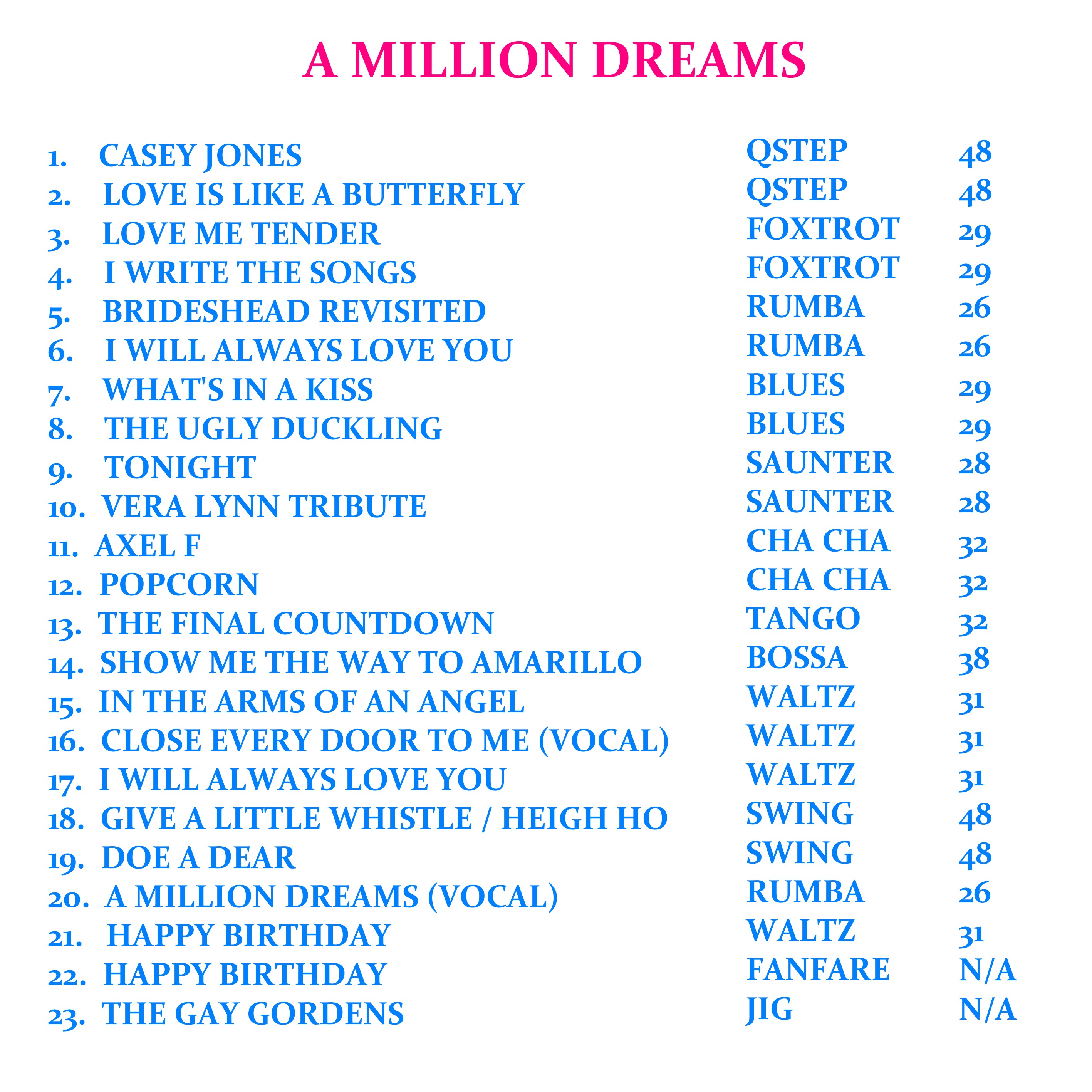 A MILLION DREAMS

| | | |
|---|---|---|
| 1. CASEY JONES | QSTEP | 48 |
| 2. LOVE IS LIKE A BUTTERFLY | QSTEP | 48 |
| 3. LOVE ME TENDER | FOXTROT | 29 |
| 4. I WRITE THE SONGS | FOXTROT | 29 |
| 5. BRIDESHEAD REVISITED | RUMBA | 26 |
| 6. I WILL ALWAYS LOVE YOU | RUMBA | 26 |
| 7. WHAT'S IN A KISS | BLUES | 29 |
| 8. THE UGLY DUCKLING | BLUES | 29 |
| 9. TONIGHT | SAUNTER | 28 |
| 10. VERA LYNN TRIBUTE | SAUNTER | 28 |
| 11. AXEL F | CHA CHA | 32 |
| 12. POPCORN | CHA CHA | 32 |
| 13. THE FINAL COUNTDOWN | TANGO | 32 |
| 14. SHOW ME THE WAY TO AMARILLO | BOSSA | 38 |
| 15. IN THE ARMS OF AN ANGEL | WALTZ | 31 |
| 16. CLOSE EVERY DOOR TO ME (VOCAL) | WALTZ | 31 |
| 17. I WILL ALWAYS LOVE YOU | WALTZ | 31 |
| 18. GIVE A LITTLE WHISTLE / HEIGH HO | SWING | 48 |
| 19. DOE A DEAR | SWING | 48 |
| 20. A MILLION DREAMS (VOCAL) | RUMBA | 26 |
| 21. HAPPY BIRTHDAY | WALTZ | 31 |
| 22. HAPPY BIRTHDAY | FANFARE | N/A |
| 23. THE GAY GORDENS | JIG | N/A |